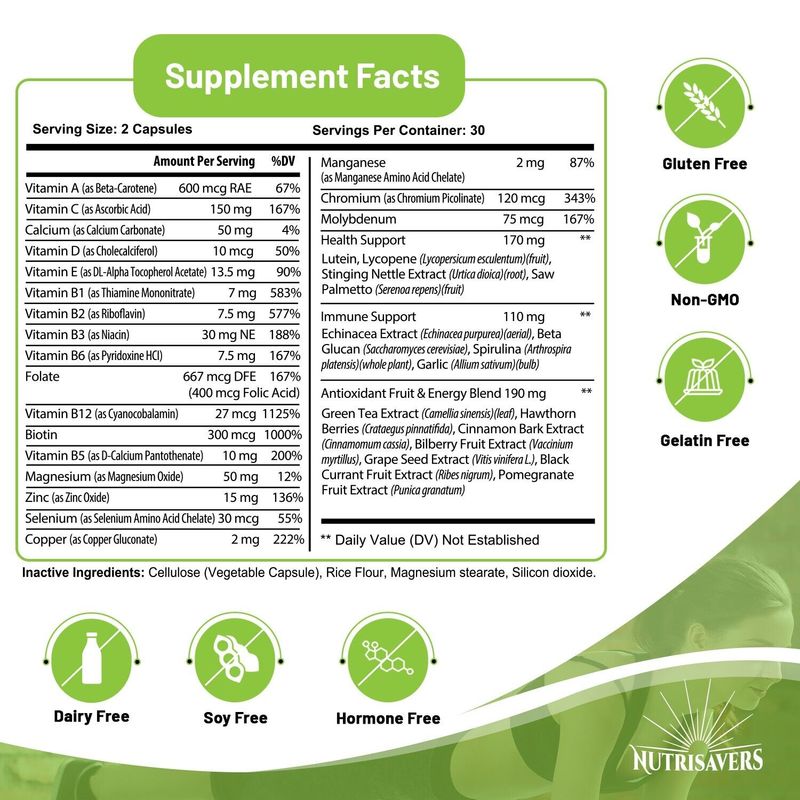 Supplement Facts

Serving Size: 2 Capsules

Servings Per Container: 30

| | Amount Per Serving | %DV |
|---|---|---|
| Vitamin A (as Beta-Carotene) | 600 mcg RAE | 67% |
| Vitamin C (as Ascorbic Acid) | 150 mg | 167% |
| Calcium (as Calcium Carbonate) | 50 mg | 4% |
| Vitamin D (as Cholecalciferol) | 10 mcg | 50% |
| Vitamin E (as DL-Alpha Tocopherol Acetate) | 13.5 mg | 90% |
| Vitamin B1 (as Thiamine Mononitrate) | 7 mg | 583% |
| Vitamin B2 (as Riboflavin) | 7.5 mg | 577% |
| Vitamin B3 (as Niacin) | 30 mg NE | 188% |
| Vitamin B6 (as Pyridoxine HCl) | 7.5 mg | 167% |
| Folate | 667 mcg DFE (400 mcg Folic Acid) | 167% |
| Vitamin B12 (as Cyanocobalamin) | 27 mcg | 1125% |
| Biotin | 300 mcg | 1000% |
| Vitamin B5 (as D-Calcium Pantothenate) | 10 mg | 200% |
| Magnesium (as Magnesium Oxide) | 50 mg | 12% |
| Zinc (as Zinc Oxide) | 15 mg | 136% |
| Selenium (as Selenium Amino Acid Chelate) | 30 mcg | 55% |
| Copper (as Copper Gluconate) | 2 mg | 222% |
| Manganese (as Manganese Amino Acid Chelate) | 2 mg | 87% |
| Chromium (as Chromium Picolinate) | 120 mcg | 343% |
| Molybdenum | 75 mcg | 167% |
| Health Support | 170 mg | ** |

Lutein, Lycopene (Lycopersicum esculentum)(fruit), Stinging Nettle Extract (Urtica dioica)(root), Saw Palmetto (Serenoa repens)(fruit)

Immune Support 110 mg **
Echinacea Extract (Echinacea purpurea)(aerial), Beta Glucan (Saccharomyces cerevisiae), Spirulina (Arthrospira platensis)(whole plant), Garlic (Allium sativum)(bulb)

Antioxidant Fruit & Energy Blend 190 mg **
Green Tea Extract (Camellia sinensis)(leaf), Hawthorn Berries (Crataegus pinnatifida), Cinnamon Bark Extract (Cinnamomum cassia), Bilberry Fruit Extract (Vaccinium myrtillus), Grape Seed Extract (Vitis vinifera L.), Black Currant Fruit Extract (Ribes nigrum), Pomegranate Fruit Extract (Punica granatum)

** Daily Value (DV) Not Established

Inactive Ingredients: Cellulose (Vegetable Capsule), Rice Flour, Magnesium stearate, Silicon dioxide.

Gluten Free

Non-GMO

Gelatin Free

Dairy Free

Soy Free

Hormone Free

NUTRISAVERS